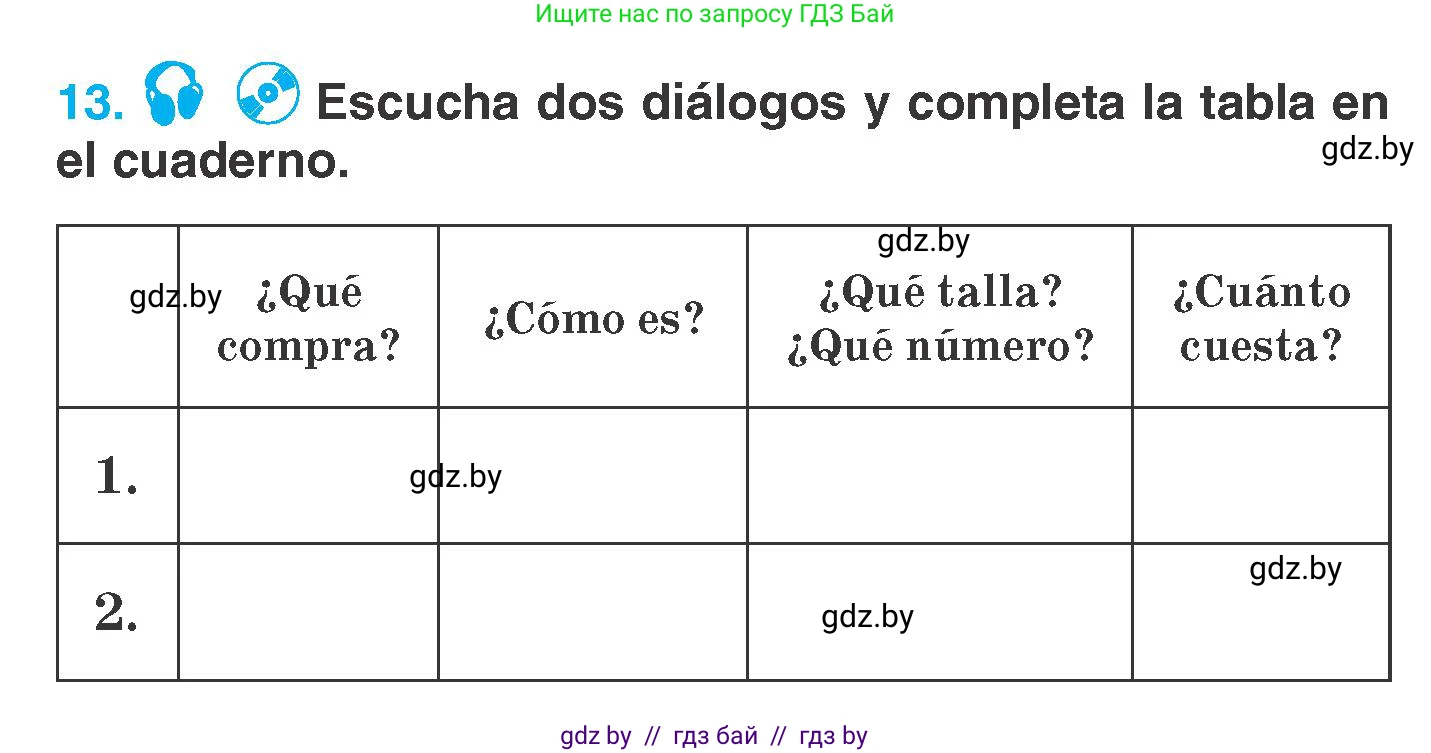 Ищите нас по запросу ГДЗ Бай

13. Escucha dos diálogos y completa la tabla en el cuaderno.

gdz.by

| gdz.by | ¿Qué compra? | ¿Cómo es? | gdz.by ¿Qué talla? ¿Qué número? | ¿Cuánto cuesta? |
|---|---|---|---|---|
| 1. | gdz.by | | | |
| 2. | | | gdz.by | gdz.by |

gdz by // гдз бай // гдз by